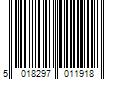 5 018297 011918